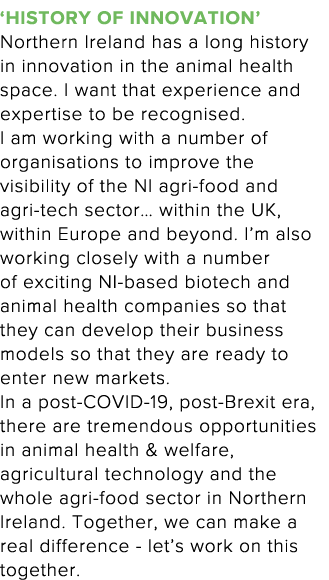 ‘HISTORY OF INNOVATION’

Northern Ireland has a long history in innovation in the animal health space. I want that experience and expertise to be recognised.

I am working with a number of organisations to improve the visibility of the NI agri-food and agri-tech sector… within the UK, within Europe and beyond. I’m also working closely with a number of exciting NI-based biotech and animal health companies so that they can develop their business models so that they are ready to enter new markets.

In a post-COVID-19, post-Brexit era, there are tremendous opportunities in animal health & welfare, agricultural technology and the whole agri-food sector in Northern Ireland. Together, we can make a real difference - let’s work on this together.